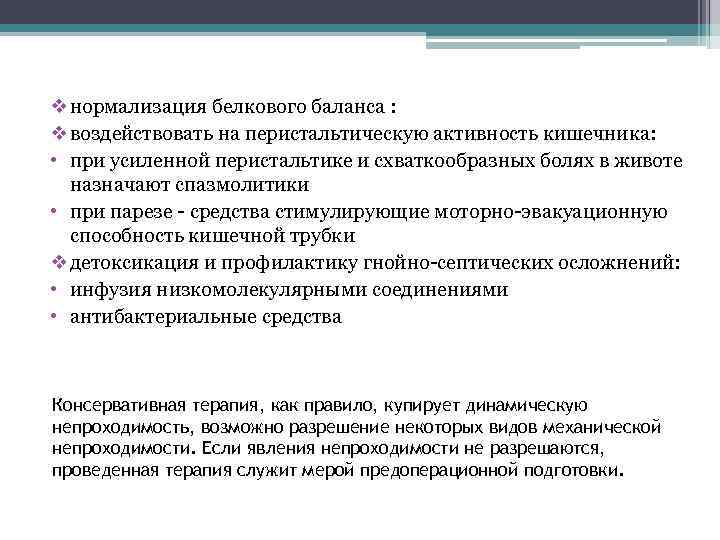 ❖ нормализация белкового баланса :
❖ воздействовать на перистальтическую активность кишечника:
• при усиленной перистальтике и схваткообразных болях в животе назначают спазмолитики
• при парезе - средства стимулирующие моторно-эвакуационную способность кишечной трубки
❖ детоксикация и профилактику гнойно-септических осложнений:
• инфузия низкомолекулярными соединениями
• антибактериальные средства

Консервативная терапия, как правило, купирует динамическую непроходимость, возможно разрешение некоторых видов механической непроходимости. Если явления непроходимости не разрешаются, проведенная терапия служит мерой предоперационной подготовки.